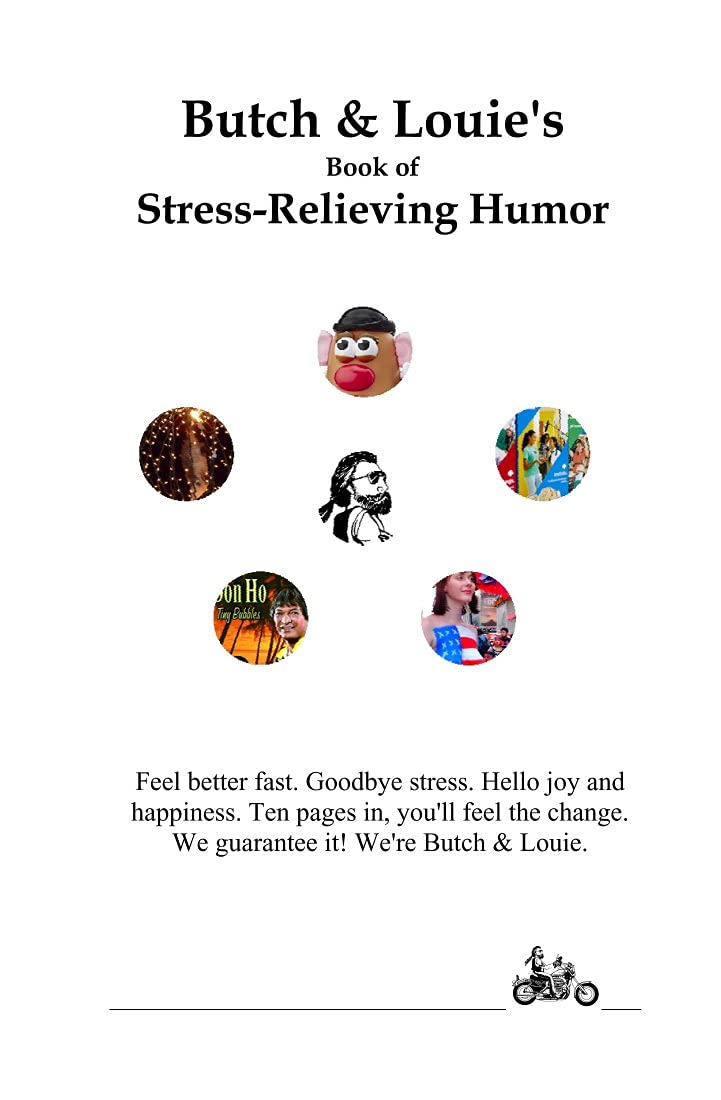 Butch & Louie's
Book of
Stress-Relieving Humor

Don Ho
Tiny Bubbles

Feel better fast. Goodbye stress. Hello joy and happiness. Ten pages in, you'll feel the change. We guarantee it! We're Butch & Louie.